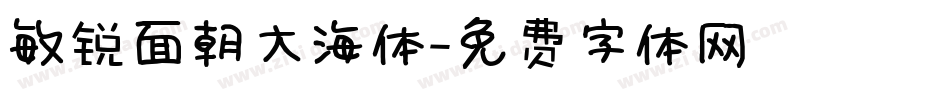 敏锐面朝大海体-免费字体网